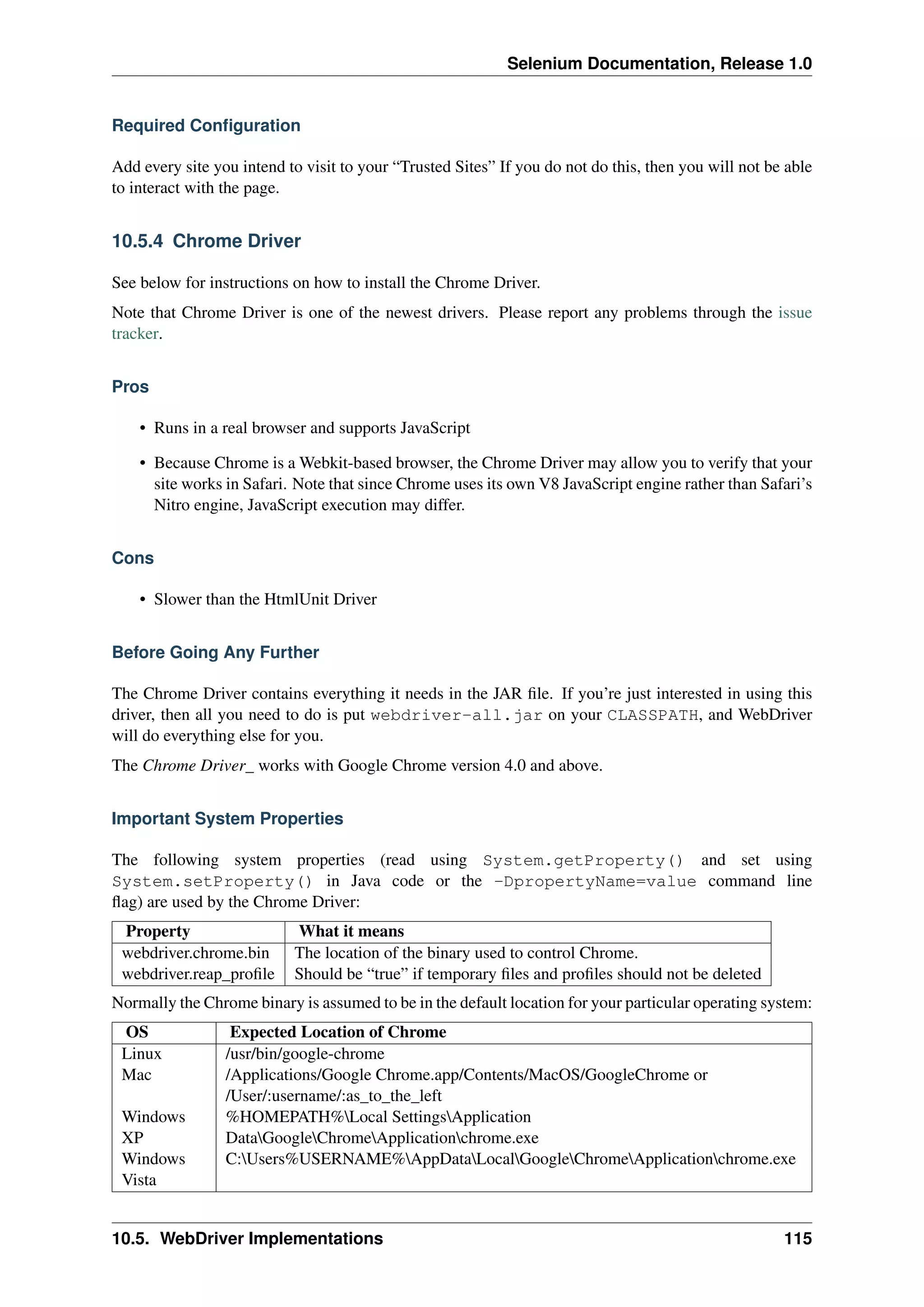 Selenium Documentation, Release 1.0

Required Configuration

Add every site you intend to visit to your “Trusted Sites” If you do not do this, then you will not be able to interact with the page.

10.5.4 Chrome Driver

See below for instructions on how to install the Chrome Driver.

Note that Chrome Driver is one of the newest drivers. Please report any problems through the issue tracker.

Pros

• Runs in a real browser and supports JavaScript

• Because Chrome is a Webkit-based browser, the Chrome Driver may allow you to verify that your site works in Safari. Note that since Chrome uses its own V8 JavaScript engine rather than Safari’s Nitro engine, JavaScript execution may differ.

Cons

• Slower than the HtmlUnit Driver

Before Going Any Further

The Chrome Driver contains everything it needs in the JAR file. If you’re just interested in using this driver, then all you need to do is put webdriver-all.jar on your CLASSPATH, and WebDriver will do everything else for you.

The Chrome Driver_ works with Google Chrome version 4.0 and above.

Important System Properties

The following system properties (read using System.getProperty() and set using System.setProperty() in Java code or the -DpropertyName=value command line flag) are used by the Chrome Driver:

| Property | What it means |
|---|---|
| webdriver.chrome.bin | The location of the binary used to control Chrome. |
| webdriver.reap_profile | Should be “true” if temporary files and profiles should not be deleted |

Normally the Chrome binary is assumed to be in the default location for your particular operating system:

| OS | Expected Location of Chrome |
|---|---|
| Linux | /usr/bin/google-chrome |
| Mac | /Applications/Google Chrome.app/Contents/MacOS/GoogleChrome or /User/:username/:as_to_the_left |
| Windows XP | %HOMEPATH%\Local Settings\Application Data\Google\Chrome\Application\chrome.exe |
| Windows Vista | C:\Users%USERNAME%\AppData\Local\Google\Chrome\Application\chrome.exe |

10.5. WebDriver Implementations 115